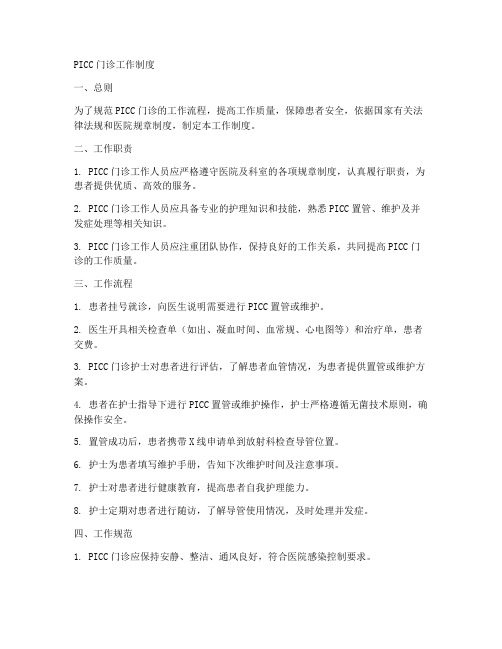 PICC门诊工作制度

一、总则

为了规范PICC门诊的工作流程，提高工作质量，保障患者安全，依据国家有关法律法规和医院规章制度，制定本工作制度。

二、工作职责

1. PICC门诊工作人员应严格遵守医院及科室的各项规章制度，认真履行职责，为患者提供优质、高效的服务。

2. PICC门诊工作人员应具备专业的护理知识和技能，熟悉PICC置管、维护及并发症处理等相关知识。

3. PICC门诊工作人员应注重团队协作，保持良好的工作关系，共同提高PICC门诊的工作质量。

三、工作流程

1. 患者挂号就诊，向医生说明需要进行PICC置管或维护。

2. 医生开具相关检查单（如出、凝血时间、血常规、心电图等）和治疗单，患者交费。

3. PICC门诊护士对患者进行评估，了解患者血管情况，为患者提供置管或维护方案。

4. 患者在护士指导下进行PICC置管或维护操作，护士严格遵循无菌技术原则，确保操作安全。

5. 置管成功后，患者携带X线申请单到放射科检查导管位置。

6. 护士为患者填写维护手册，告知下次维护时间及注意事项。

7. 护士对患者进行健康教育，提高患者自我护理能力。

8. 护士定期对患者进行随访，了解导管使用情况，及时处理并发症。

四、工作规范

1. PICC门诊应保持安静、整洁、通风良好，符合医院感染控制要求。